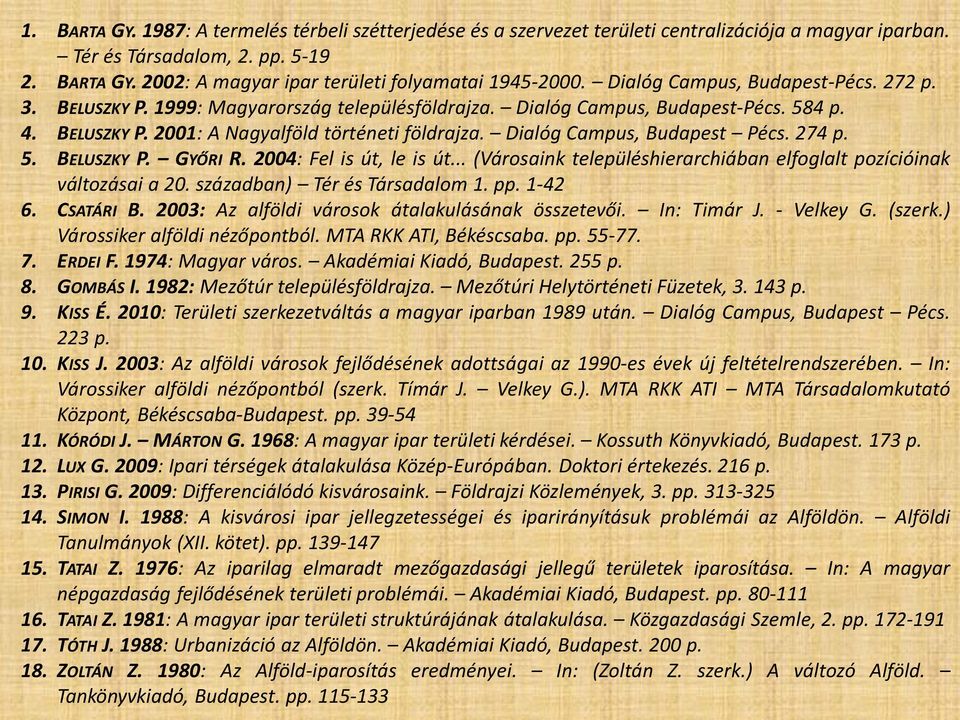 1. BARTA GY. 1987: A termelés térbeli szétterjedése és a szervezet területi centralizációja a magyar iparban. – Tér és Társadalom, 2. pp. 5-19
2. BARTA GY. 2002: A magyar ipar területi folyamatai 1945-2000. – Dialóg Campus, Budapest-Pécs. 272 p.
3. BELUSZKY P. 1999: Magyarország településföldrajza. – Dialóg Campus, Budapest-Pécs. 584 p.
4. BELUSZKY P. 2001: A Nagyalföld történeti földrajza. – Dialóg Campus, Budapest – Pécs. 274 p.
5. BELUSZKY P. – GYŐRI R. 2004: Fel is út, le is út... (Városaink településhierarchiában elfoglalt pozícióinak változásai a 20. században) – Tér és Társadalom 1. pp. 1-42
6. CSATÁRI B. 2003: Az alföldi városok átalakulásának összetevői. – In: Timár J. - Velkey G. (szerk.) Várossiker alföldi nézőpontból. MTA RKK ATI, Békéscsaba. pp. 55-77.
7. ERDEI F. 1974: Magyar város. – Akadémiai Kiadó, Budapest. 255 p.
8. GOMBÁS I. 1982: Mezőtúr településföldrajza. – Mezőtúri Helytörténeti Füzetek, 3. 143 p.
9. KISS É. 2010: Területi szerkezetváltás a magyar iparban 1989 után. – Dialóg Campus, Budapest – Pécs. 223 p.
10. KISS J. 2003: Az alföldi városok fejlődésének adottságai az 1990-es évek új feltételrendszerében. – In: Várossiker alföldi nézőpontból (szerk. Tímár J. – Velkey G.). MTA RKK ATI – MTA Társadalomkutató Központ, Békéscsaba-Budapest. pp. 39-54
11. KÓRÓDI J. – MÁRTON G. 1968: A magyar ipar területi kérdései. – Kossuth Könyvkiadó, Budapest. 173 p.
12. LUX G. 2009: Ipari térségek átalakulása Közép-Európában. Doktori értekezés. 216 p.
13. PIRISI G. 2009: Differenciálódó kisvárosaink. – Földrajzi Közlemények, 3. pp. 313-325
14. SIMON I. 1988: A kisvárosi ipar jellegzetességei és iparirányításuk problémái az Alföldön. – Alföldi Tanulmányok (XII. kötet). pp. 139-147
15. TATAI Z. 1976: Az iparilag elmaradt mezőgazdasági jellegű területek iparosítása. – In: A magyar népgazdaság fejlődésének területi problémái. – Akadémiai Kiadó, Budapest. pp. 80-111
16. TATAI Z. 1981: A magyar ipar területi struktúrájának átalakulása. – Közgazdasági Szemle, 2. pp. 172-191
17. TÓTH J. 1988: Urbanizáció az Alföldön. – Akadémiai Kiadó, Budapest. 200 p.
18. ZOLTÁN Z. 1980: Az Alföld-iparosítás eredményei. – In: (Zoltán Z. szerk.) A változó Alföld. – Tankönyvkiadó, Budapest. pp. 115-133